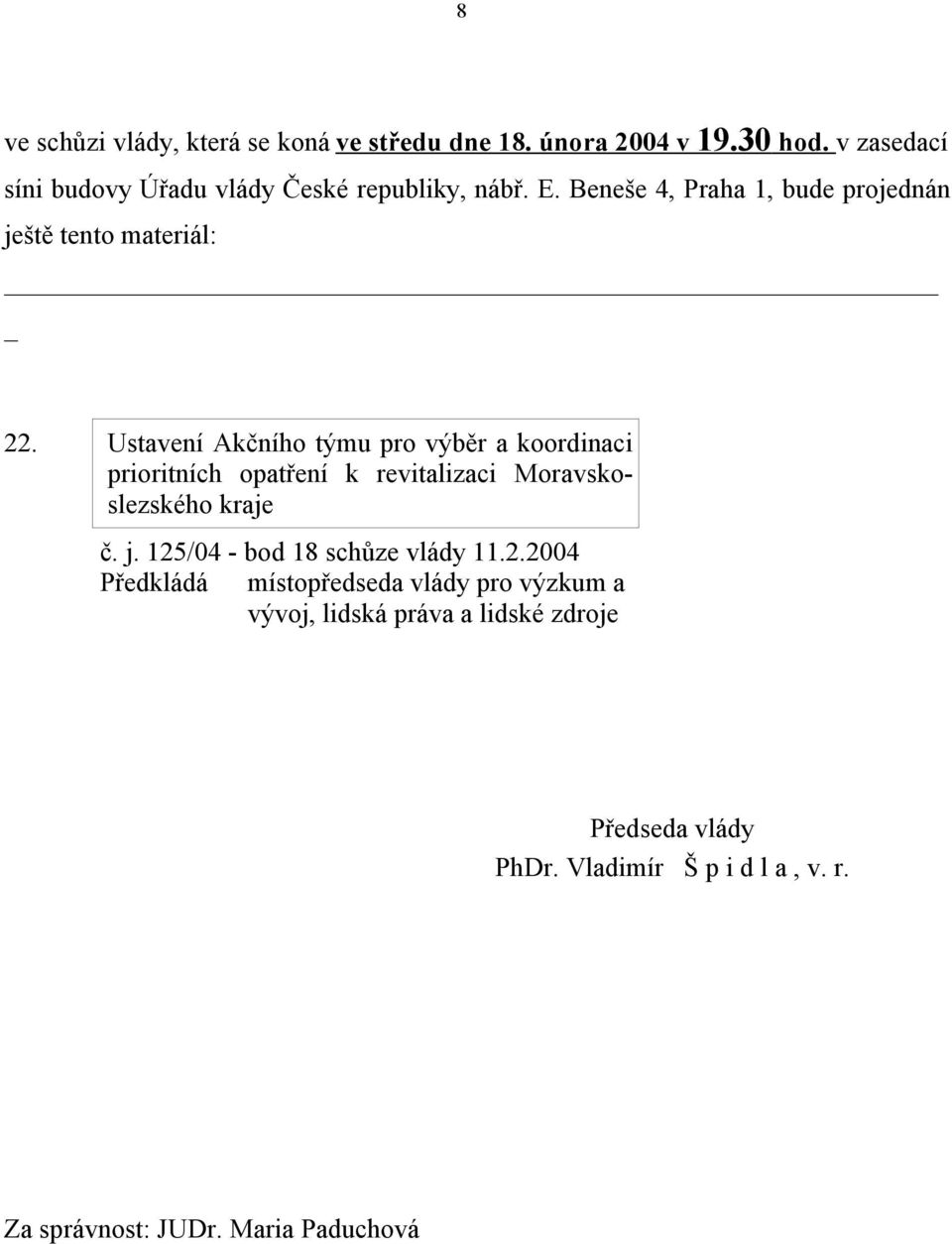 8

ve schůzi vlády, která se koná ve středu dne 18. února 2004 v 19.30 hod. v zasedací síni budovy Úřadu vlády České republiky, nábř. E. Beneše 4, Praha 1, bude projednán ještě tento materiál:

22. Ustavení Akčního týmu pro výběr a koordinaci prioritních opatření k revitalizaci Moravskoslezského kraje

č. j. 125/04 - bod 18 schůze vlády 11.2.2004
Předkládá místopředseda vlády pro výzkum a vývoj, lidská práva a lidské zdroje

Předseda vlády
PhDr. Vladimír Š p i d l a , v. r.

Za správnost: JUDr. Maria Paduchová